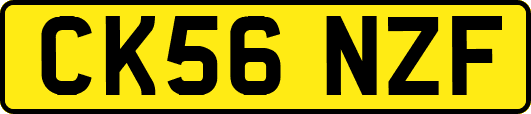 CK56 NZF